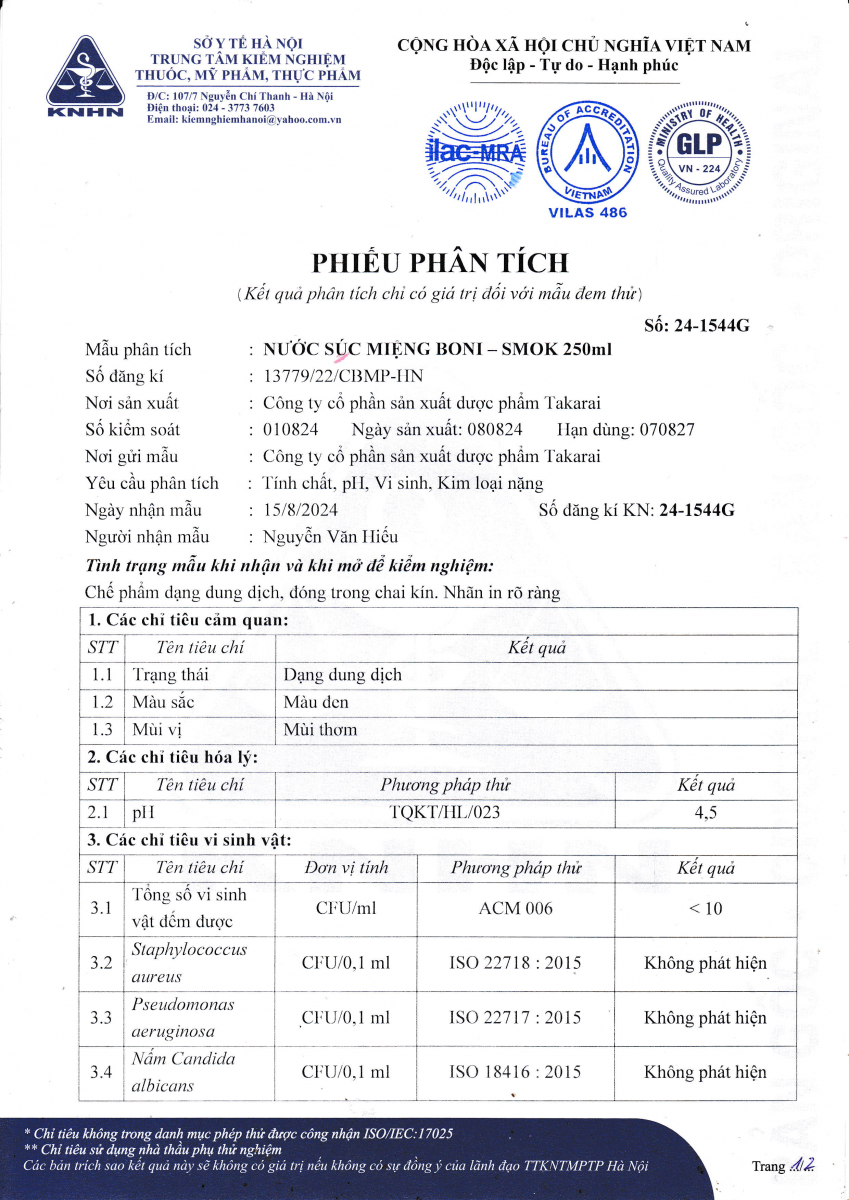 KNHN

SỞ Y TẾ HÀ NỘI
TRUNG TÂM KIỂM NGHIỆM
THUỐC, MỸ PHẨM, THỰC PHẨM
Đ/C: 107/7 Nguyễn Chí Thanh - Hà Nội
Điện thoại: 024 - 3773 7603
Email: kiemnghiemhanoi@yahoo.com.vn

CỘNG HÒA XÃ HỘI CHỦ NGHĨA VIỆT NAM
Độc lập - Tự do - Hạnh phúc

ilac-MRA

BUREAU OF ACCREDITATION VIETNAM
VILAS 486

MINISTRY OF HEALTH GLP VN - 224 Quality Assured Laboratory

PHIẾU PHÂN TÍCH
(Kết quả phân tích chỉ có giá trị đối với mẫu đem thử)

Số: 24-1544G

Mẫu phân tích : NƯỚC SÚC MIỆNG BONI – SMOK 250ml
Số đăng kí : 13779/22/CBMP-HN
Nơi sản xuất : Công ty cổ phần sản xuất dược phẩm Takarai
Số kiểm soát : 010824 Ngày sản xuất: 080824 Hạn dùng: 070827
Nơi gửi mẫu : Công ty cổ phần sản xuất dược phẩm Takarai
Yêu cầu phân tích : Tính chất, pH, Vi sinh, Kim loại nặng
Ngày nhận mẫu : 15/8/2024 Số đăng kí KN: 24-1544G
Người nhận mẫu : Nguyễn Văn Hiếu

Tình trạng mẫu khi nhận và khi mở để kiểm nghiệm:
Chế phẩm dạng dung dịch, đóng trong chai kín. Nhãn in rõ ràng

1. Các chỉ tiêu cảm quan:

| STT | Tên tiêu chí | Kết quả |
|---|---|---|
| 1.1 | Trạng thái | Dạng dung dịch |
| 1.2 | Màu sắc | Màu đen |
| 1.3 | Mùi vị | Mùi thơm |

2. Các chỉ tiêu hóa lý:

| STT | Tên tiêu chí | Phương pháp thử | Kết quả |
|---|---|---|---|
| 2.1 | pH | TQKT/HL/023 | 4,5 |

3. Các chỉ tiêu vi sinh vật:

| STT | Tên tiêu chí | Đơn vị tính | Phương pháp thử | Kết quả |
|---|---|---|---|---|
| 3.1 | Tổng số vi sinh vật đếm được | CFU/ml | ACM 006 | < 10 |
| 3.2 | Staphylococcus aureus | CFU/0,1 ml | ISO 22718 : 2015 | Không phát hiện |
| 3.3 | Pseudomonas aeruginosa | CFU/0,1 ml | ISO 22717 : 2015 | Không phát hiện |
| 3.4 | Nấm Candida albicans | CFU/0,1 ml | ISO 18416 : 2015 | Không phát hiện |

* Chỉ tiêu không trong danh mục phép thử được công nhận ISO/IEC:17025
** Chỉ tiêu sử dụng nhà thầu phụ thử nghiệm
Các bản trích sao kết quả này sẽ không có giá trị nếu không có sự đồng ý của lãnh đạo TTKNTMPTP Hà Nội

Trang 1/2